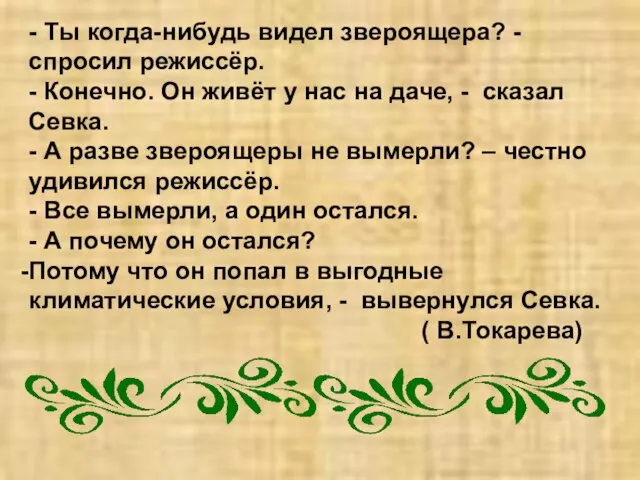 - Ты когда-нибудь видел звероящера? - спросил режиссёр.
- Конечно. Он живёт у нас на даче, - сказал Севка.
- А разве звероящеры не вымерли? – честно удивился режиссёр.
- Все вымерли, а один остался.
- А почему он остался?
-Потому что он попал в выгодные климатические условия, - вывернулся Севка.
( В.Токарева)